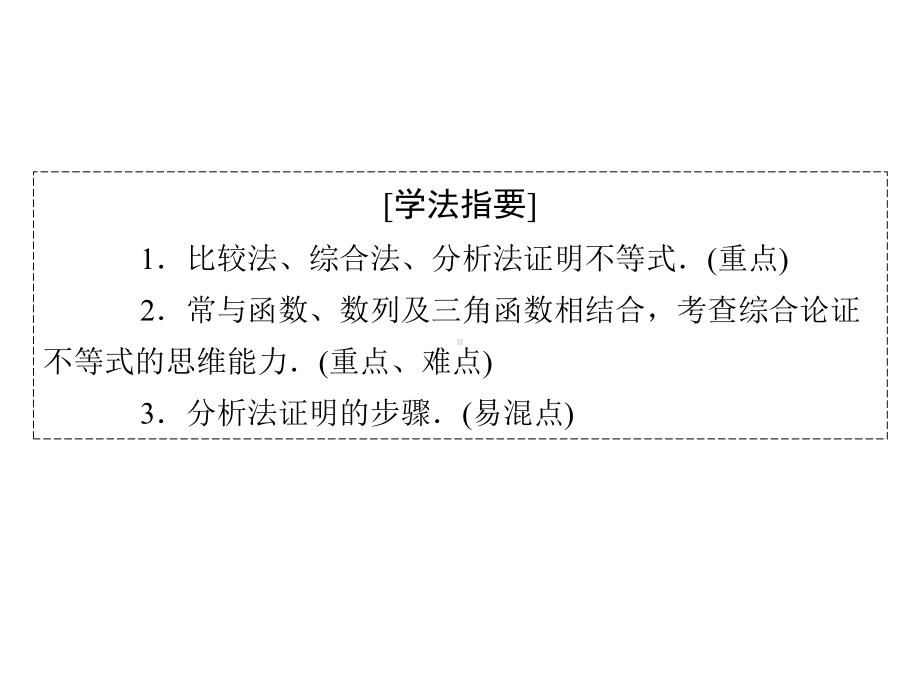 [学法指要]

1．比较法、综合法、分析法证明不等式．(重点)

2．常与函数、数列及三角函数相结合，考查综合论证不等式的思维能力．(重点、难点)

3．分析法证明的步骤．(易混点)